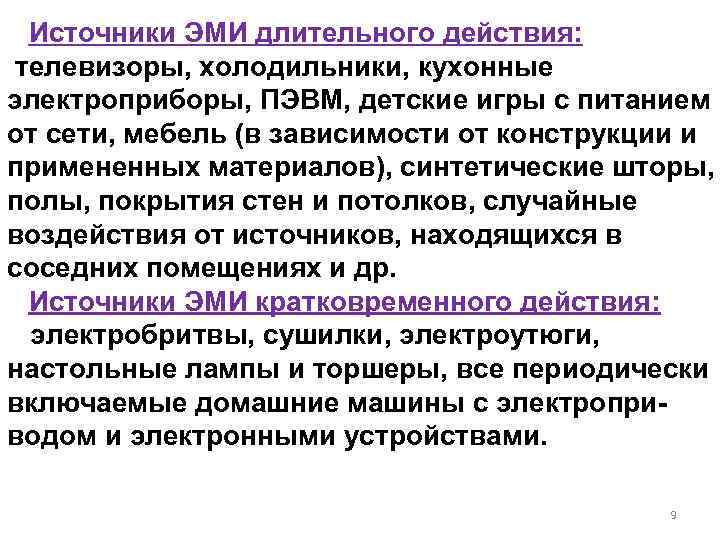 Источники ЭМИ длительного действия: телевизоры, холодильники, кухонные электроприборы, ПЭВМ, детские игры с питанием от сети, мебель (в зависимости от конструкции и примененных материалов), синтетические шторы, полы, покрытия стен и потолков, случайные воздействия от источников, находящихся в соседних помещениях и др.

Источники ЭМИ кратковременного действия: электробритвы, сушилки, электроутюги, настольные лампы и торшеры, все периодически включаемые домашние машины с электроприводом и электронными устройствами.

9